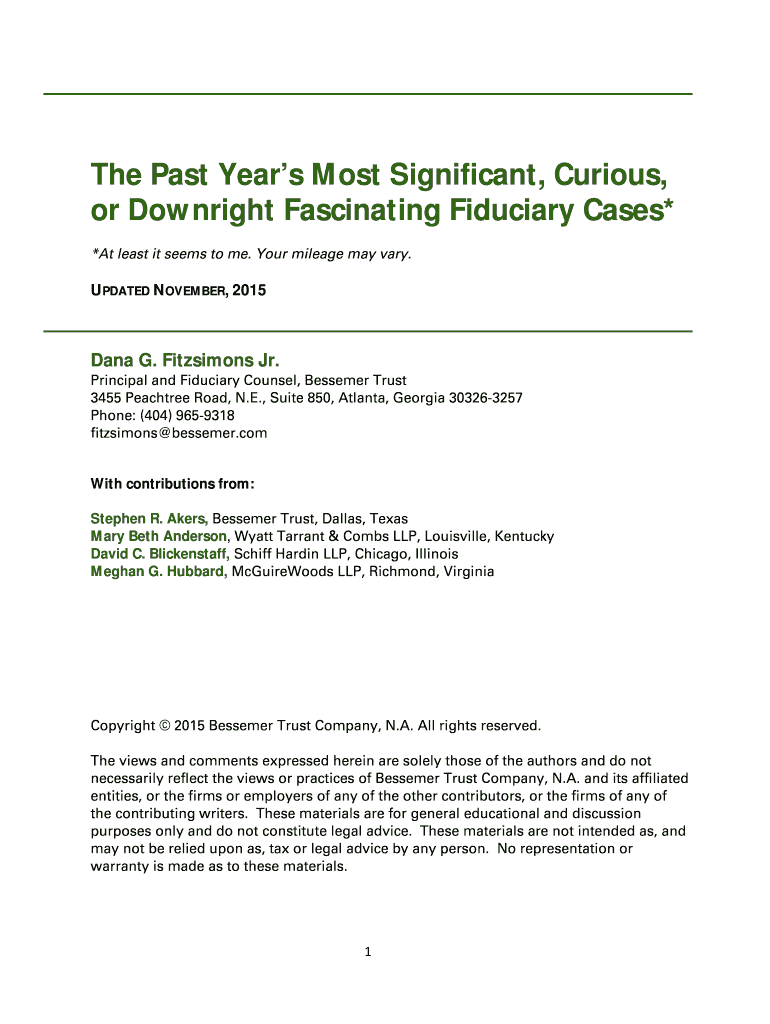 The Past Year's Most Significant, Curious, or Downright Fascinating Fiduciary Cases*

*At least it seems to me. Your mileage may vary.

UPDATED NOVEMBER, 2015

Dana G. Fitzsimons Jr.
Principal and Fiduciary Counsel, Bessemer Trust
3455 Peachtree Road, N.E., Suite 850, Atlanta, Georgia 30326-3257
Phone: (404) 965-9318
fitzsimons@bessemer.com

With contributions from:

Stephen R. Akers, Bessemer Trust, Dallas, Texas
Mary Beth Anderson, Wyatt Tarrant & Combs LLP, Louisville, Kentucky
David C. Blickenstaff, Schiff Hardin LLP, Chicago, Illinois
Meghan G. Hubbard, McGuireWoods LLP, Richmond, Virginia

Copyright © 2015 Bessemer Trust Company, N.A. All rights reserved.

The views and comments expressed herein are solely those of the authors and do not necessarily reflect the views or practices of Bessemer Trust Company, N.A. and its affiliated entities, or the firms or employers of any of the other contributors, or the firms of any of the contributing writers. These materials are for general educational and discussion purposes only and do not constitute legal advice. These materials are not intended as, and may not be relied upon as, tax or legal advice by any person. No representation or warranty is made as to these materials.

1